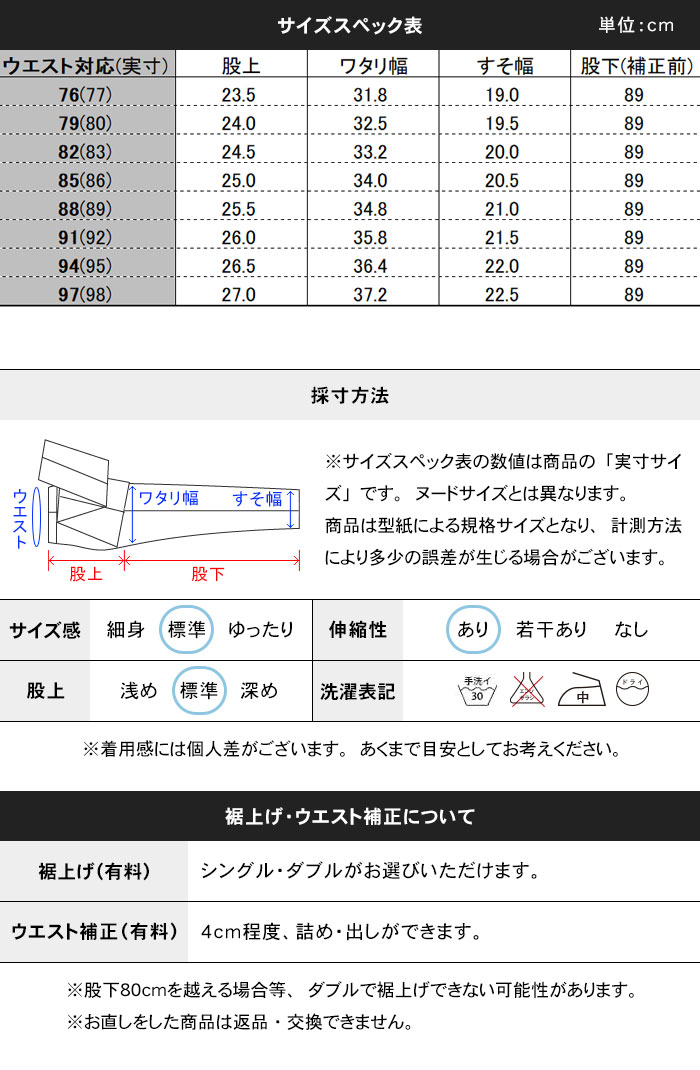 サイズスペック表

単位：cm

| ウエスト対応(実寸) | 股上 | ワタリ幅 | すそ幅 | 股下(補正前) |
|---|---|---|---|---|
| 76(77) | 23.5 | 31.8 | 19.0 | 89 |
| 79(80) | 24.0 | 32.5 | 19.5 | 89 |
| 82(83) | 24.5 | 33.2 | 20.0 | 89 |
| 85(86) | 25.0 | 34.0 | 20.5 | 89 |
| 88(89) | 25.5 | 34.8 | 21.0 | 89 |
| 91(92) | 26.0 | 35.8 | 21.5 | 89 |
| 94(95) | 26.5 | 36.4 | 22.0 | 89 |
| 97(98) | 27.0 | 37.2 | 22.5 | 89 |

採寸方法

ウエスト
ワタリ幅
すそ幅
股上
股下

※サイズスペック表の数値は商品の「実寸サイズ」です。 ヌードサイズとは異なります。
商品は型紙による規格サイズとなり、 計測方法により多少の誤差が生じる場合がございます。

| サイズ感 | 細身 標準 ゆったり | 伸縮性 | あり 若干あり なし |
|---|---|---|---|
| 股上 | 浅め 標準 深め | 洗濯表記 | 手洗イ 30 エンソサラシ 中 ドライ |

※着用感には個人差がございます。 あくまで目安としてお考えください。

裾上げ・ウエスト補正について

| 裾上げ(有料) | シングル・ダブルがお選びいただけます。 |
|---|---|
| ウエスト補正(有料) | 4cm程度、詰め・出しができます。 |

※股下80cmを越える場合等、 ダブルで裾上げできない可能性があります。
※お直しをした商品は返品・交換できません。